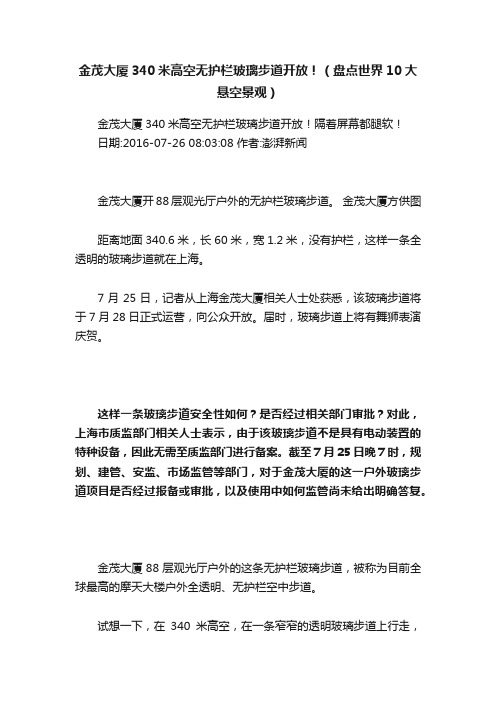 金茂大厦 340 米高空无护栏玻璃步道开放！（盘点世界 10 大悬空景观）

金茂大厦 340 米高空无护栏玻璃步道开放！隔着屏幕都腿软！
日期:2016-07-26 08:03:08 作者:澎湃新闻

金茂大厦开 88 层观光厅户外的无护栏玻璃步道。 金茂大厦方供图

距离地面 340.6 米，长 60 米，宽 1.2 米，没有护栏，这样一条全透明的玻璃步道就在上海。

7 月 25 日，记者从上海金茂大厦相关人士处获悉，该玻璃步道将于 7 月 28 日正式运营，向公众开放。届时，玻璃步道上将有舞狮表演庆贺。

这样一条玻璃步道安全性如何？是否经过相关部门审批？对此，上海市质监部门相关人士表示，由于该玻璃步道不是具有电动装置的特种设备，因此无需至质监部门进行备案。截至 7 月 25 日晚 7 时，规划、建管、安监、市场监管等部门，对于金茂大厦的这一户外玻璃步道项目是否经过报备或审批，以及使用中如何监管尚未给出明确答复。

金茂大厦 88 层观光厅户外的这条无护栏玻璃步道，被称为目前全球最高的摩天大楼户外全透明、无护栏空中步道。

试想一下，在 340 米高空，在一条窄窄的透明玻璃步道上行走，